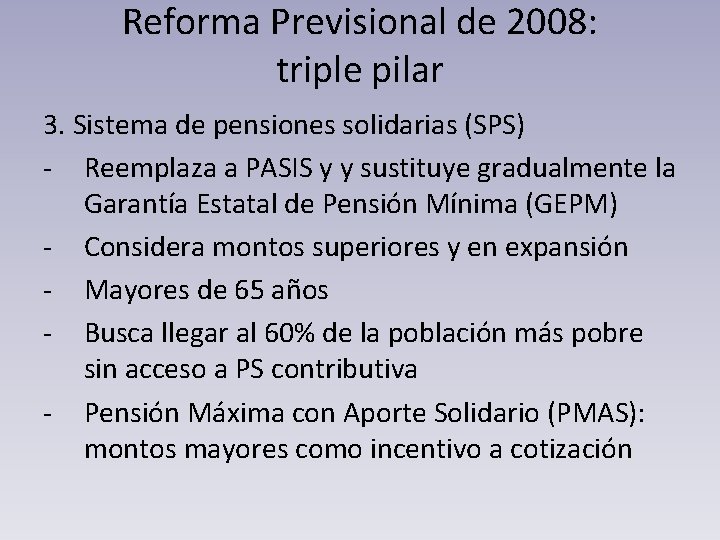 Reforma Previsional de 2008:
triple pilar

3. Sistema de pensiones solidarias (SPS)

- Reemplaza a PASIS y y sustituye gradualmente la Garantía Estatal de Pensión Mínima (GEPM)

- Considera montos superiores y en expansión

- Mayores de 65 años

- Busca llegar al 60% de la población más pobre sin acceso a PS contributiva

- Pensión Máxima con Aporte Solidario (PMAS): montos mayores como incentivo a cotización